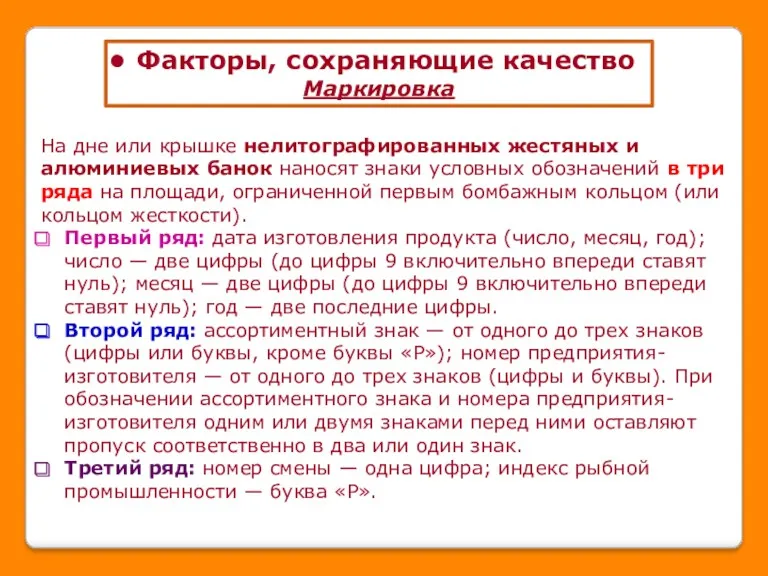 • Факторы, сохраняющие качество
Маркировка

На дне или крышке нелитографированных жестяных и алюминиевых банок наносят знаки условных обозначений в три ряда на площади, ограниченной первым бомбажным кольцом (или кольцом жесткости).

Первый ряд: дата изготовления продукта (число, месяц, год); число — две цифры (до цифры 9 включительно впереди ставят нуль); месяц — две цифры (до цифры 9 включительно впереди ставят нуль); год — две последние цифры.

Второй ряд: ассортиментный знак — от одного до трех знаков (цифры или буквы, кроме буквы «Р»); номер предприятия-изготовителя — от одного до трех знаков (цифры и буквы). При обозначении ассортиментного знака и номера предприятия-изготовителя одним или двумя знаками перед ними оставляют пропуск соответственно в два или один знак.

Третий ряд: номер смены — одна цифра; индекс рыбной промышленности — буква «Р».